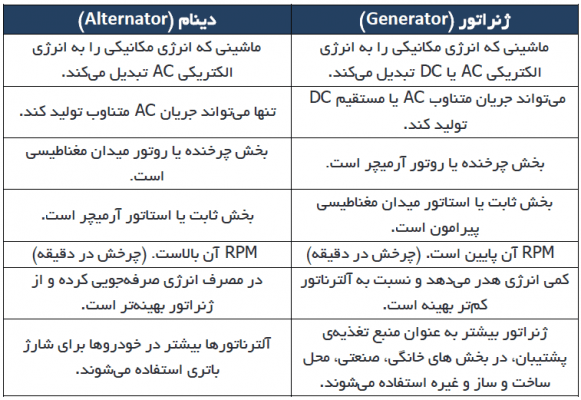 | ژنراتور (Generator) | دینام (Alternator) |
|---|---|
| ماشینی که انرژی مکانیکی را به انرژی الکتریکی AC یا DC تبدیل می‌کند. | ماشینی که انرژی مکانیکی را به انرژی الکتریکی AC تبدیل می‌کند. |
| می‌تواند جریان متناوب AC یا مستقیم DC تولید کند. | تنها می‌تواند جریان AC متناوب تولید کند. |
| بخش چرخنده یا روتور آرمیچر است. | بخش چرخنده یا روتور میدان مغناطیسی است. |
| بخش ثابت یا استاتور میدان مغناطیسی پیرامون است. | بخش ثابت یا استاتور آرمیچر است. |
| RPM آن پایین است. (چرخش در دقیقه) | RPM آن بالاست. (چرخش در دقیقه) |
| کمی انرژی هدر می‌دهد و نسبت به آلترناتور کم‌تر بهینه است. | در مصرف انرژی صرفه‌جویی کرده و از ژنراتور بهینه‌تر است. |
| ژنراتور بیشتر به عنوان منبع تغذیه‌ی پشتیبان، در بخش های خانگی، صنعتی، محل ساخت و ساز و غیره استفاده می‌شوند. | آلترناتورها بیشتر در خودروها برای شارژ باتری استفاده می‌شوند. |